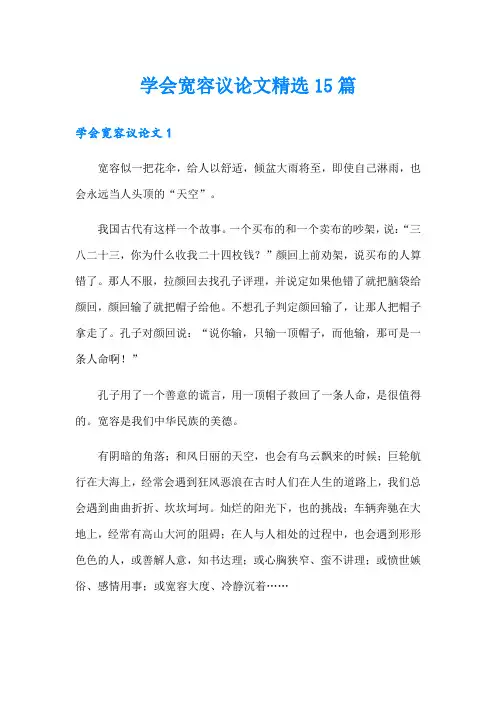 学会宽容议论文精选15篇

学会宽容议论文1

宽容似一把花伞，给人以舒适，倾盆大雨将至，即使自己淋雨，也会永远当人头顶的“天空”。

我国古代有这样一个故事。一个买布的和一个卖布的吵架，说：“三八二十三，你为什么收我二十四枚钱？”颜回上前劝架，说买布的人算错了。那人不服，拉颜回去找孔子评理，并说定如果他错了就把脑袋给颜回，颜回输了就把帽子给他。不想孔子判定颜回输了，让那人把帽子拿走了。孔子对颜回说：“说你输，只输一顶帽子，而他输，那可是一条人命啊！”

孔子用了一个善意的谎言，用一顶帽子救回了一条人命，是很值得的。宽容是我们中华民族的美德。

有阴暗的角落；和风日丽的天空，也会有乌云飘来的时候；巨轮航行在大海上，经常会遇到狂风恶浪在古时人们在人生的道路上，我们总会遇到曲曲折折、坎坎坷坷。灿烂的阳光下，也的挑战；车辆奔驰在大地上，经常有高山大河的阻碍；在人与人相处的过程中，也会遇到形形色色的人，或善解人意，知书达理；或心胸狭窄、蛮不讲理；或愤世嫉俗、感情用事；或宽容大度、冷静沉着……